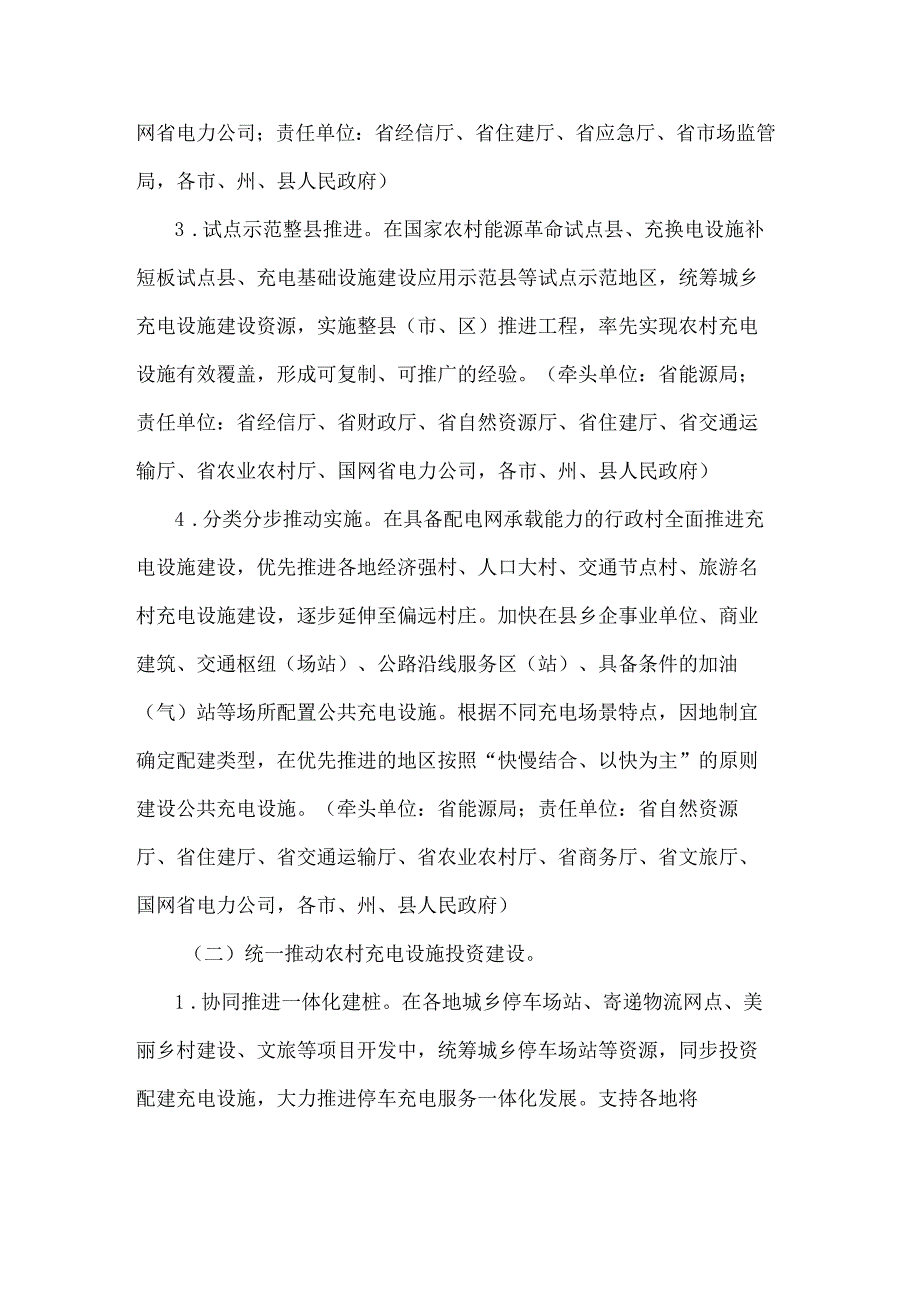 网省电力公司；责任单位：省经信厅、省住建厅、省应急厅、省市场监管局，各市、州、县人民政府）

3．试点示范整县推进。在国家农村能源革命试点县、充换电设施补短板试点县、充电基础设施建设应用示范县等试点示范地区，统筹城乡充电设施建设资源，实施整县（市、区）推进工程，率先实现农村充电设施有效覆盖，形成可复制、可推广的经验。（牵头单位：省能源局；责任单位：省经信厅、省财政厅、省自然资源厅、省住建厅、省交通运输厅、省农业农村厅、国网省电力公司，各市、州、县人民政府）

4．分类分步推动实施。在具备配电网承载能力的行政村全面推进充电设施建设，优先推进各地经济强村、人口大村、交通节点村、旅游名村充电设施建设，逐步延伸至偏远村庄。加快在县乡企事业单位、商业建筑、交通枢纽（场站）、公路沿线服务区（站）、具备条件的加油（气）站等场所配置公共充电设施。根据不同充电场景特点，因地制宜确定配建类型，在优先推进的地区按照“快慢结合、以快为主”的原则建设公共充电设施。（牵头单位：省能源局；责任单位：省自然资源厅、省住建厅、省交通运输厅、省农业农村厅、省商务厅、省文旅厅、国网省电力公司，各市、州、县人民政府）

（二）统一推动农村充电设施投资建设。

1．协同推进一体化建桩。在各地城乡停车场站、寄递物流网点、美丽乡村建设、文旅等项目开发中，统筹城乡停车场站等资源，同步投资配建充电设施，大力推进停车充电服务一体化发展。支持各地将